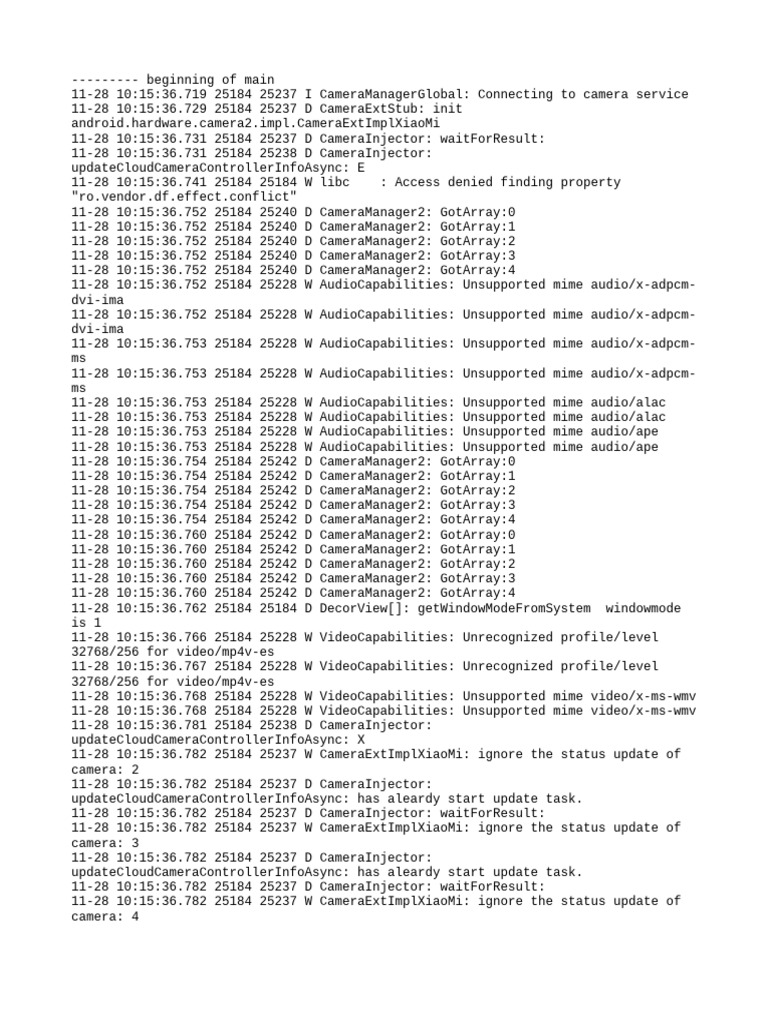 --------- beginning of main
11-28 10:15:36.719 25184 25237 I CameraManagerGlobal: Connecting to camera service
11-28 10:15:36.729 25184 25237 D CameraExtStub: init android.hardware.camera2.impl.CameraExtImplXiaoMi
11-28 10:15:36.731 25184 25237 D CameraInjector: waitForResult:
11-28 10:15:36.731 25184 25238 D CameraInjector: updateCloudCameraControllerInfoAsync: E
11-28 10:15:36.741 25184 25184 W libc : Access denied finding property "ro.vendor.df.effect.conflict"
11-28 10:15:36.752 25184 25240 D CameraManager2: GotArray:0
11-28 10:15:36.752 25184 25240 D CameraManager2: GotArray:1
11-28 10:15:36.752 25184 25240 D CameraManager2: GotArray:2
11-28 10:15:36.752 25184 25240 D CameraManager2: GotArray:3
11-28 10:15:36.752 25184 25240 D CameraManager2: GotArray:4
11-28 10:15:36.752 25184 25228 W AudioCapabilities: Unsupported mime audio/x-adpcm-dvi-ima
11-28 10:15:36.752 25184 25228 W AudioCapabilities: Unsupported mime audio/x-adpcm-dvi-ima
11-28 10:15:36.753 25184 25228 W AudioCapabilities: Unsupported mime audio/x-adpcm-ms
11-28 10:15:36.753 25184 25228 W AudioCapabilities: Unsupported mime audio/x-adpcm-ms
11-28 10:15:36.753 25184 25228 W AudioCapabilities: Unsupported mime audio/alac
11-28 10:15:36.753 25184 25228 W AudioCapabilities: Unsupported mime audio/alac
11-28 10:15:36.753 25184 25228 W AudioCapabilities: Unsupported mime audio/ape
11-28 10:15:36.753 25184 25228 W AudioCapabilities: Unsupported mime audio/ape
11-28 10:15:36.754 25184 25242 D CameraManager2: GotArray:0
11-28 10:15:36.754 25184 25242 D CameraManager2: GotArray:1
11-28 10:15:36.754 25184 25242 D CameraManager2: GotArray:2
11-28 10:15:36.754 25184 25242 D CameraManager2: GotArray:3
11-28 10:15:36.754 25184 25242 D CameraManager2: GotArray:4
11-28 10:15:36.760 25184 25242 D CameraManager2: GotArray:0
11-28 10:15:36.760 25184 25242 D CameraManager2: GotArray:1
11-28 10:15:36.760 25184 25242 D CameraManager2: GotArray:2
11-28 10:15:36.760 25184 25242 D CameraManager2: GotArray:3
11-28 10:15:36.760 25184 25242 D CameraManager2: GotArray:4
11-28 10:15:36.762 25184 25184 D DecorView[]: getWindowModeFromSystem windowmode is 1
11-28 10:15:36.766 25184 25228 W VideoCapabilities: Unrecognized profile/level 32768/256 for video/mp4v-es
11-28 10:15:36.767 25184 25228 W VideoCapabilities: Unrecognized profile/level 32768/256 for video/mp4v-es
11-28 10:15:36.768 25184 25228 W VideoCapabilities: Unsupported mime video/x-ms-wmv
11-28 10:15:36.768 25184 25228 W VideoCapabilities: Unsupported mime video/x-ms-wmv
11-28 10:15:36.781 25184 25238 D CameraInjector: updateCloudCameraControllerInfoAsync: X
11-28 10:15:36.782 25184 25237 W CameraExtImplXiaoMi: ignore the status update of camera: 2
11-28 10:15:36.782 25184 25237 D CameraInjector: updateCloudCameraControllerInfoAsync: has aleardy start update task.
11-28 10:15:36.782 25184 25237 D CameraInjector: waitForResult:
11-28 10:15:36.782 25184 25237 W CameraExtImplXiaoMi: ignore the status update of camera: 3
11-28 10:15:36.782 25184 25237 D CameraInjector: updateCloudCameraControllerInfoAsync: has aleardy start update task.
11-28 10:15:36.782 25184 25237 D CameraInjector: waitForResult:
11-28 10:15:36.782 25184 25237 W CameraExtImplXiaoMi: ignore the status update of camera: 4